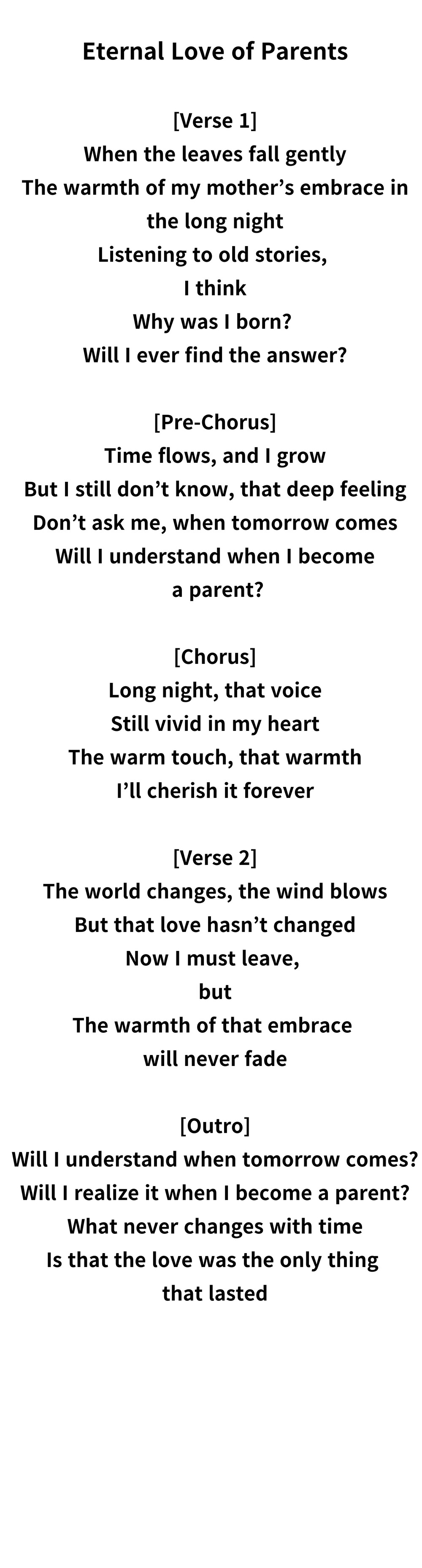 Eternal Love of Parents

[Verse 1]
When the leaves fall gently
The warmth of my mother's embrace in
the long night
Listening to old stories,
I think
Why was I born?
Will I ever find the answer?

[Pre-Chorus]
Time flows, and I grow
But I still don't know, that deep feeling
Don't ask me, when tomorrow comes
Will I understand when I become
a parent?

[Chorus]
Long night, that voice
Still vivid in my heart
The warm touch, that warmth
I'll cherish it forever

[Verse 2]
The world changes, the wind blows
But that love hasn't changed
Now I must leave,
but
The warmth of that embrace
will never fade

[Outro]
Will I understand when tomorrow comes?
Will I realize it when I become a parent?
What never changes with time
Is that the love was the only thing
that lasted